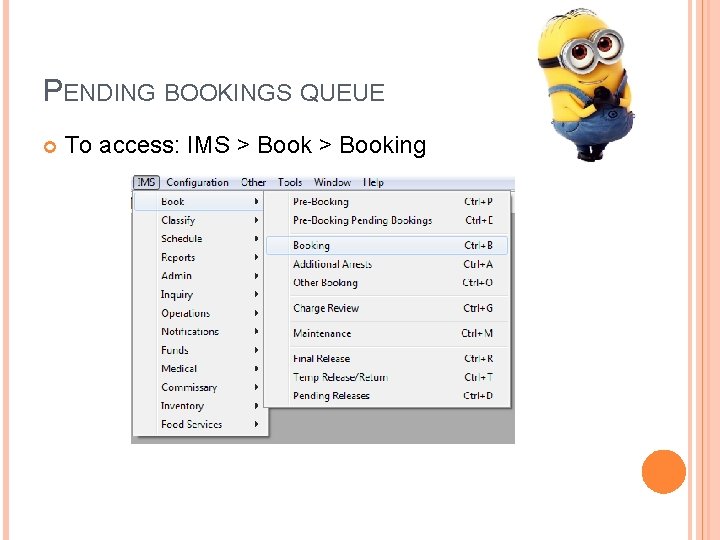 PENDING BOOKINGS QUEUE

To access: IMS > Book > Booking

IMS Configuration Other Tools Window Help

Book
Classify
Schedule
Reports
Admin
Inquiry
Operations
Notifications
Funds
Medical
Commissary
Inventory
Food Services

Pre-Booking Ctrl+P
Pre-Booking Pending Bookings Ctrl+E
Booking Ctrl+B
Additional Arrests Ctrl+A
Other Booking Ctrl+O
Charge Review Ctrl+G
Maintenance Ctrl+M
Final Release Ctrl+R
Temp Release/Return Ctrl+T
Pending Releases Ctrl+D